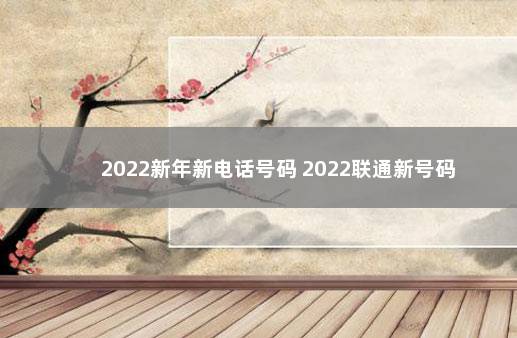 2022新年新电话号码 2022联通新号码